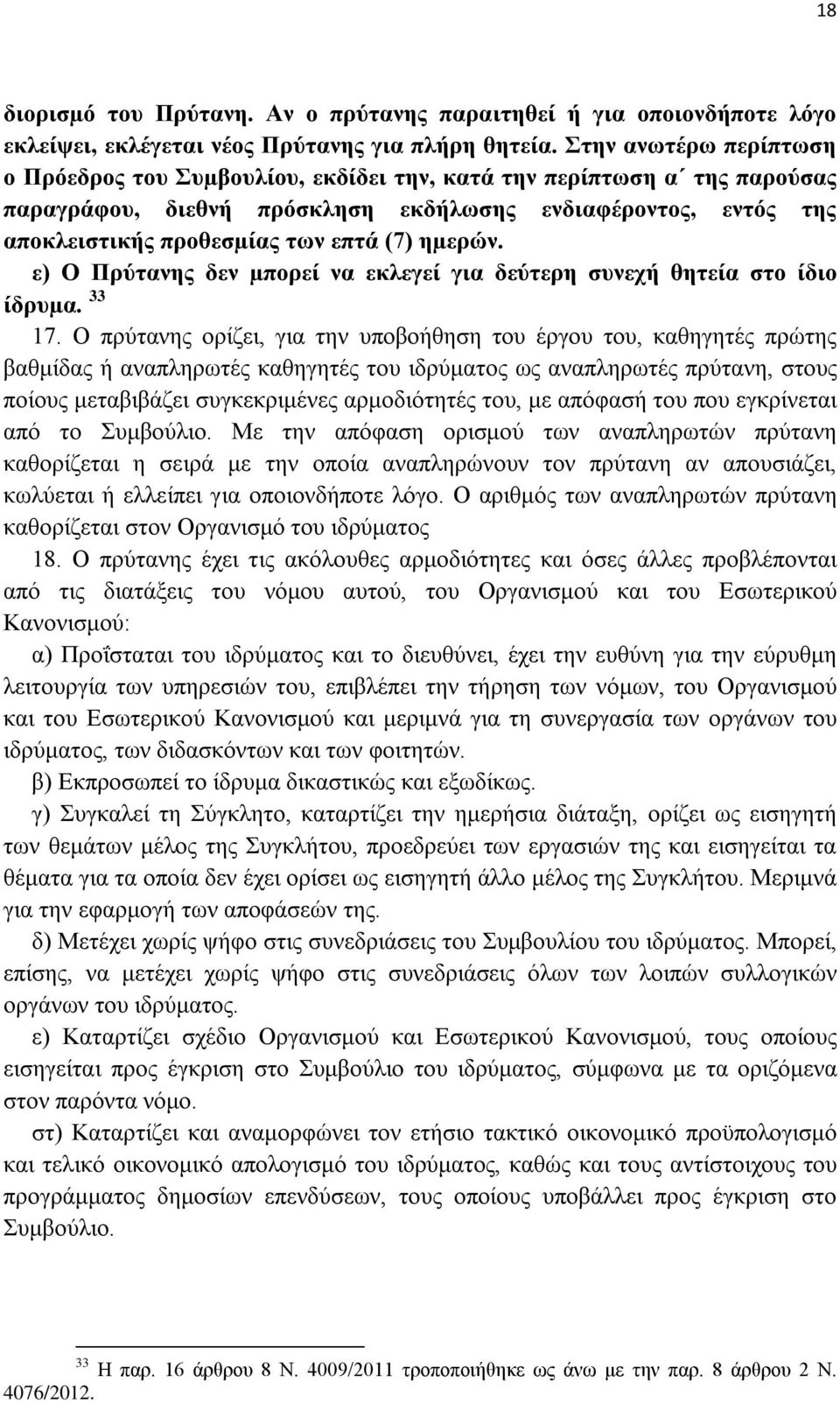 18

διορισμό του Πρύτανη. Αν ο πρύτανης παραιτηθεί ή για οποιονδήποτε λόγο εκλείψει, εκλέγεται νέος Πρύτανης για πλήρη θητεία. Στην ανωτέρω περίπτωση ο Πρόεδρος του Συμβουλίου, εκδίδει την, κατά την περίπτωση α΄ της παρούσας παραγράφου, διεθνή πρόσκληση εκδήλωσης ενδιαφέροντος, εντός της αποκλειστικής προθεσμίας των επτά (7) ημερών.

ε) Ο Πρύτανης δεν μπορεί να εκλεγεί για δεύτερη συνεχή θητεία στο ίδιο ίδρυμα. $^{33}$

17. Ο πρύτανης ορίζει, για την υποβοήθηση του έργου του, καθηγητές πρώτης βαθμίδας ή αναπληρωτές καθηγητές του ιδρύματος ως αναπληρωτές πρύτανη, στους ποίους μεταβιβάζει συγκεκριμένες αρμοδιότητές του, με απόφασή του που εγκρίνεται από το Συμβούλιο. Με την απόφαση ορισμού των αναπληρωτών πρύτανη καθορίζεται η σειρά με την οποία αναπληρώνουν τον πρύτανη αν απουσιάζει, κωλύεται ή ελλείπει για οποιονδήποτε λόγο. Ο αριθμός των αναπληρωτών πρύτανη καθορίζεται στον Οργανισμό του ιδρύματος

18. Ο πρύτανης έχει τις ακόλουθες αρμοδιότητες και όσες άλλες προβλέπονται από τις διατάξεις του νόμου αυτού, του Οργανισμού και του Εσωτερικού Κανονισμού:

α) Προΐσταται του ιδρύματος και το διευθύνει, έχει την ευθύνη για την εύρυθμη λειτουργία των υπηρεσιών του, επιβλέπει την τήρηση των νόμων, του Οργανισμού και του Εσωτερικού Κανονισμού και μεριμνά για τη συνεργασία των οργάνων του ιδρύματος, των διδασκόντων και των φοιτητών.

β) Εκπροσωπεί το ίδρυμα δικαστικώς και εξωδίκως.

γ) Συγκαλεί τη Σύγκλητο, καταρτίζει την ημερήσια διάταξη, ορίζει ως εισηγητή των θεμάτων μέλος της Συγκλήτου, προεδρεύει των εργασιών της και εισηγείται τα θέματα για τα οποία δεν έχει ορίσει ως εισηγητή άλλο μέλος της Συγκλήτου. Μεριμνά για την εφαρμογή των αποφάσεών της.

δ) Μετέχει χωρίς ψήφο στις συνεδριάσεις του Συμβουλίου του ιδρύματος. Μπορεί, επίσης, να μετέχει χωρίς ψήφο στις συνεδριάσεις όλων των λοιπών συλλογικών οργάνων του ιδρύματος.

ε) Καταρτίζει σχέδιο Οργανισμού και Εσωτερικού Κανονισμού, τους οποίους εισηγείται προς έγκριση στο Συμβούλιο του ιδρύματος, σύμφωνα με τα οριζόμενα στον παρόντα νόμο.

στ) Καταρτίζει και αναμορφώνει τον ετήσιο τακτικό οικονομικό προϋπολογισμό και τελικό οικονομικό απολογισμό του ιδρύματος, καθώς και τους αντίστοιχους του προγράμματος δημοσίων επενδύσεων, τους οποίους υποβάλλει προς έγκριση στο Συμβούλιο.

$^{33}$ Η παρ. 16 άρθρου 8 Ν. 4009/2011 τροποποιήθηκε ως άνω με την παρ. 8 άρθρου 2 Ν. 4076/2012.